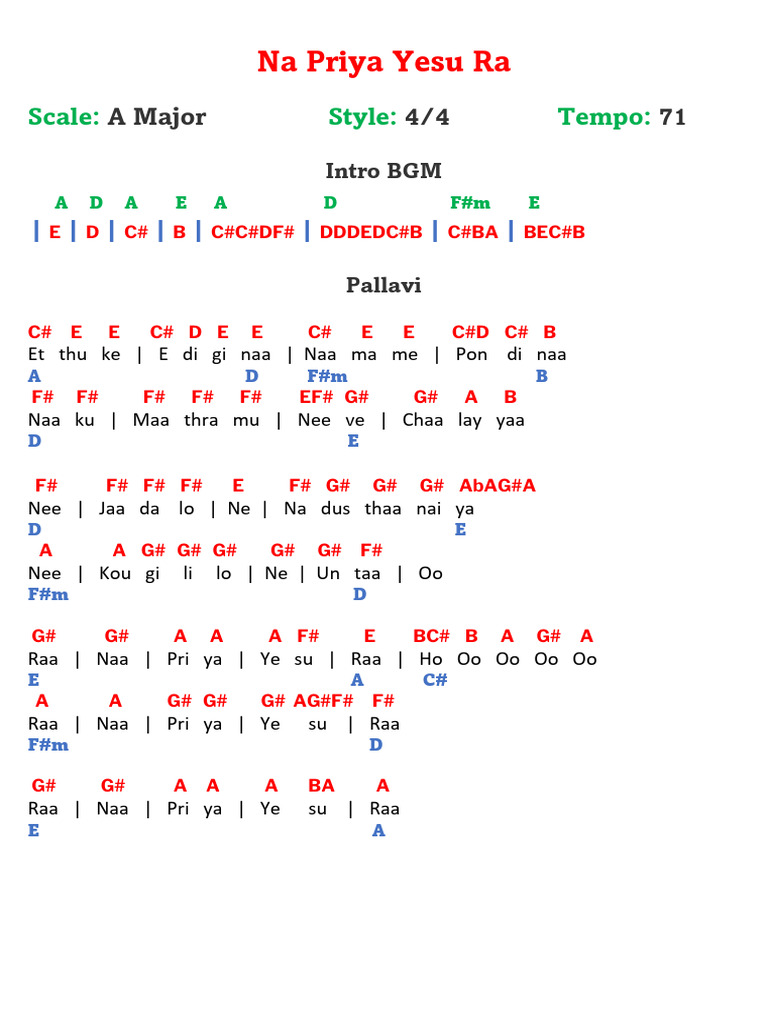 Na Priya Yesu Ra

Scale: A Major　　Style: 4/4　　Tempo: 71

Intro BGM

A　D　A　E　A　D　F#m　E
| E | D | C# | B | C#C#DF# | DDDEDC#B | C#BA | BEC#B

Pallavi

C#　E　E　C#　D　E　E　C#　E　E　C#D　C#　B
Et thu ke | E di gi naa | Naa ma me | Pon di naa
A　D　F#m　B
F#　F#　F#　F#　F#　EF#　G#　G#　A　B
Naa ku | Maa thra mu | Nee ve | Chaa lay yaa
D　E

F#　F#　F#　F#　E　F#　G#　G#　G#　AbAG#A
Nee | Jaa da lo | Ne | Na dus thaa nai ya
D　E
A　A　G#　G#　G#　G#　G#　F#
Nee | Kou gi li lo | Ne | Un taa | Oo
F#m　D

G#　G#　A　A　A　F#　E　BC#　B　A　G#　A
Raa | Naa | Pri ya | Ye su | Raa | Ho Oo Oo Oo Oo
E　A　C#
A　A　G#　G#　G#　AG#F#　F#
Raa | Naa | Pri ya | Ye su | Raa
F#m　D

G#　G#　A　A　A　BA　A
Raa | Naa | Pri ya | Ye su | Raa
E　A